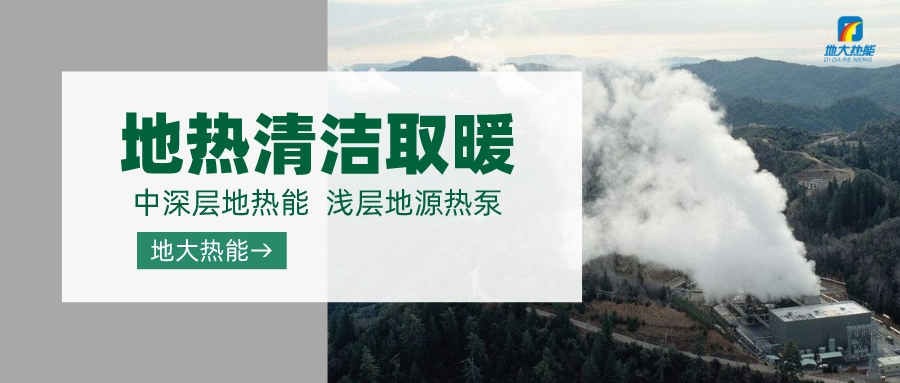 地大热能
DI DA RE NENG

地热清洁取暖

中深层地热能 浅层地源热泵

地大热能→